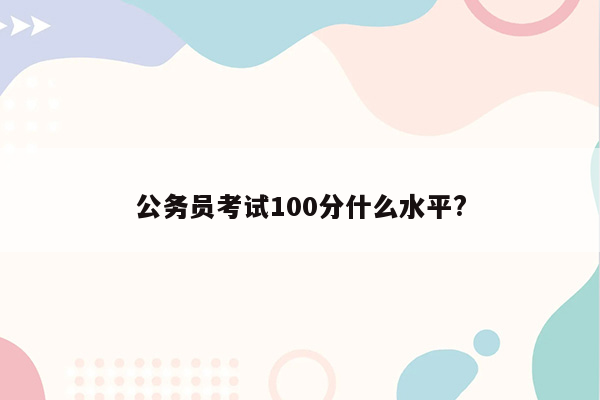 公务员考试100分什么水平?